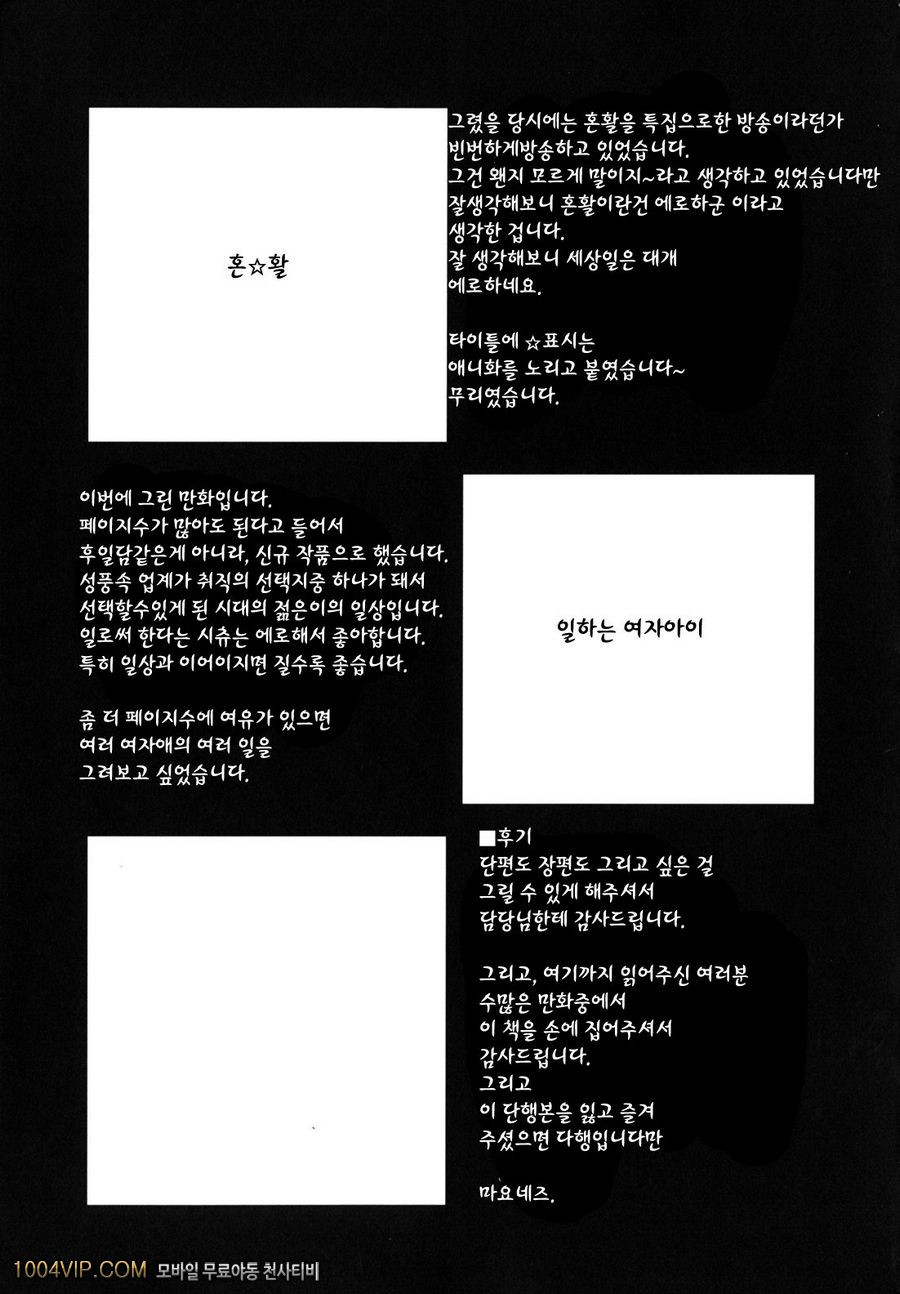 혼☆활

그렸을 당시에는 혼활을 특집으로한 방송이라던가 빈번하게방송하고 있었습니다.
그건 왠지 모르게 말이지~라고 생각하고 있었습니다만 잘생각해보니 혼활이란건 에로하군 이라고 생각한 겁니다.
잘 생각해보니 세상일은 대개 에로하네요.

타이틀에 ☆표시는 애니화를 노리고 붙였습니다~
무리였습니다.

이번에 그린 만화입니다.
페이지수가 많아도 된다고 들어서 후일담같은게 아니라, 신규 작품으로 했습니다.
성풍속 업계가 취직의 선택지중 하나가 돼서 선택할수있게 된 시대의 젊은이의 일상입니다.
일로써 한다는 시츄는 에로해서 좋아합니다.
특히 일상과 이어이지면 질수록 좋습니다.

좀 더 페이지수에 여유가 있으면 여러 여자애의 여러 일을 그려보고 싶었습니다.

일하는 여자아이

■후기
단편도 장편도 그리고 싶은 걸 그릴 수 있게 해주셔서 담당님한테 감사드립니다.

그리고, 여기까지 읽어주신 여러분 수많은 만화중에서 이 책을 손에 집어주셔서 감사드립니다.
그리고 이 단행본을 읽고 즐겨 주셨으면 다행입니다만

마요네즈.

1004VIP.COM 모바일 무료야동 천사티비